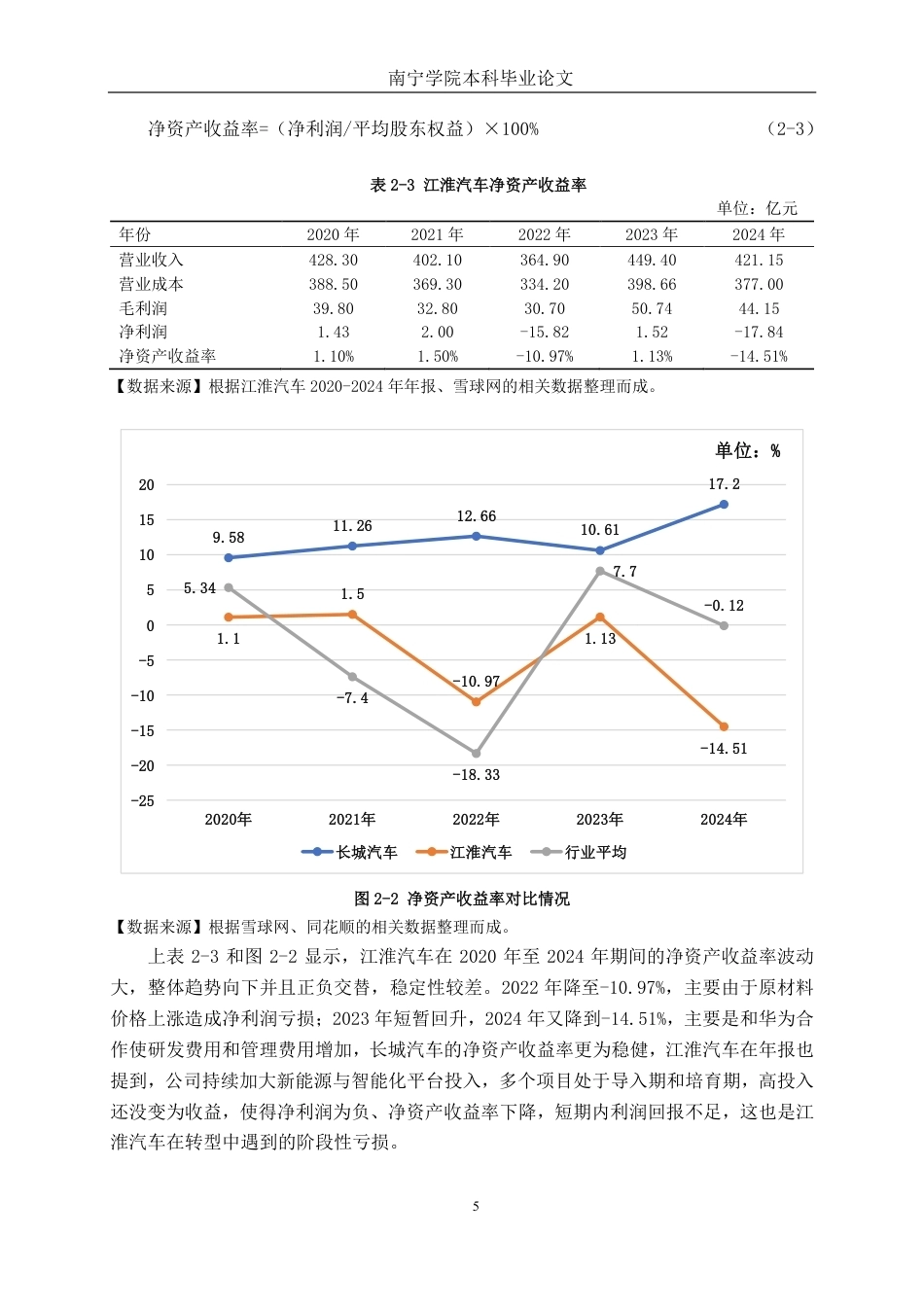 南宁学院本科毕业论文

净资产收益率=（净利润/平均股东权益）×100%　（2-3）

表 2-3 江淮汽车净资产收益率

单位：亿元

| 年份 | 2020 年 | 2021 年 | 2022 年 | 2023 年 | 2024 年 |
|---|---|---|---|---|---|
| 营业收入 | 428.30 | 402.10 | 364.90 | 449.40 | 421.15 |
| 营业成本 | 388.50 | 369.30 | 334.20 | 398.66 | 377.00 |
| 毛利润 | 39.80 | 32.80 | 30.70 | 50.74 | 44.15 |
| 净利润 | 1.43 | 2.00 | -15.82 | 1.52 | -17.84 |
| 净资产收益率 | 1.10% | 1.50% | -10.97% | 1.13% | -14.51% |

【数据来源】根据江淮汽车 2020-2024 年年报、雪球网的相关数据整理而成。

单位：%

20
15
10
5
0
-5
-10
-15
-20
-25

9.58
11.26
12.66
10.61
17.2
5.34
1.5
7.7
-0.12
1.1
1.13
-10.97
-7.4
-14.51
-18.33

2020年　2021年　2022年　2023年　2024年

长城汽车　江淮汽车　行业平均

图 2-2 净资产收益率对比情况

【数据来源】根据雪球网、同花顺的相关数据整理而成。

上表 2-3 和图 2-2 显示，江淮汽车在 2020 年至 2024 年期间的净资产收益率波动大，整体趋势向下并且正负交替，稳定性较差。2022 年降至-10.97%，主要由于原材料价格上涨造成净利润亏损；2023 年短暂回升，2024 年又降到-14.51%，主要是和华为合作使研发费用和管理费用增加，长城汽车的净资产收益率更为稳健，江淮汽车在年报也提到，公司持续加大新能源与智能化平台投入，多个项目处于导入期和培育期，高投入还没变为收益，使得净利润为负、净资产收益率下降，短期内利润回报不足，这也是江淮汽车在转型中遇到的阶段性亏损。

5